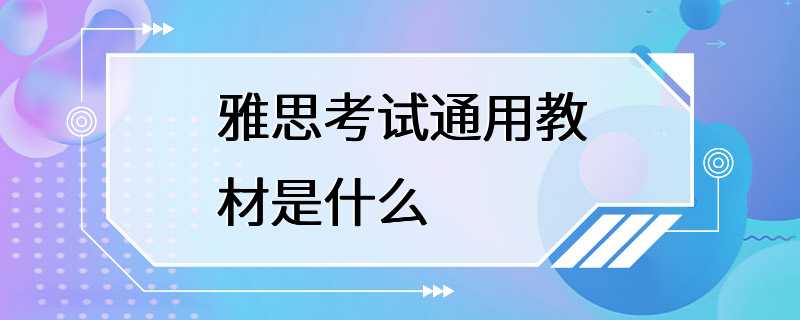 雅思考试通用教材是什么